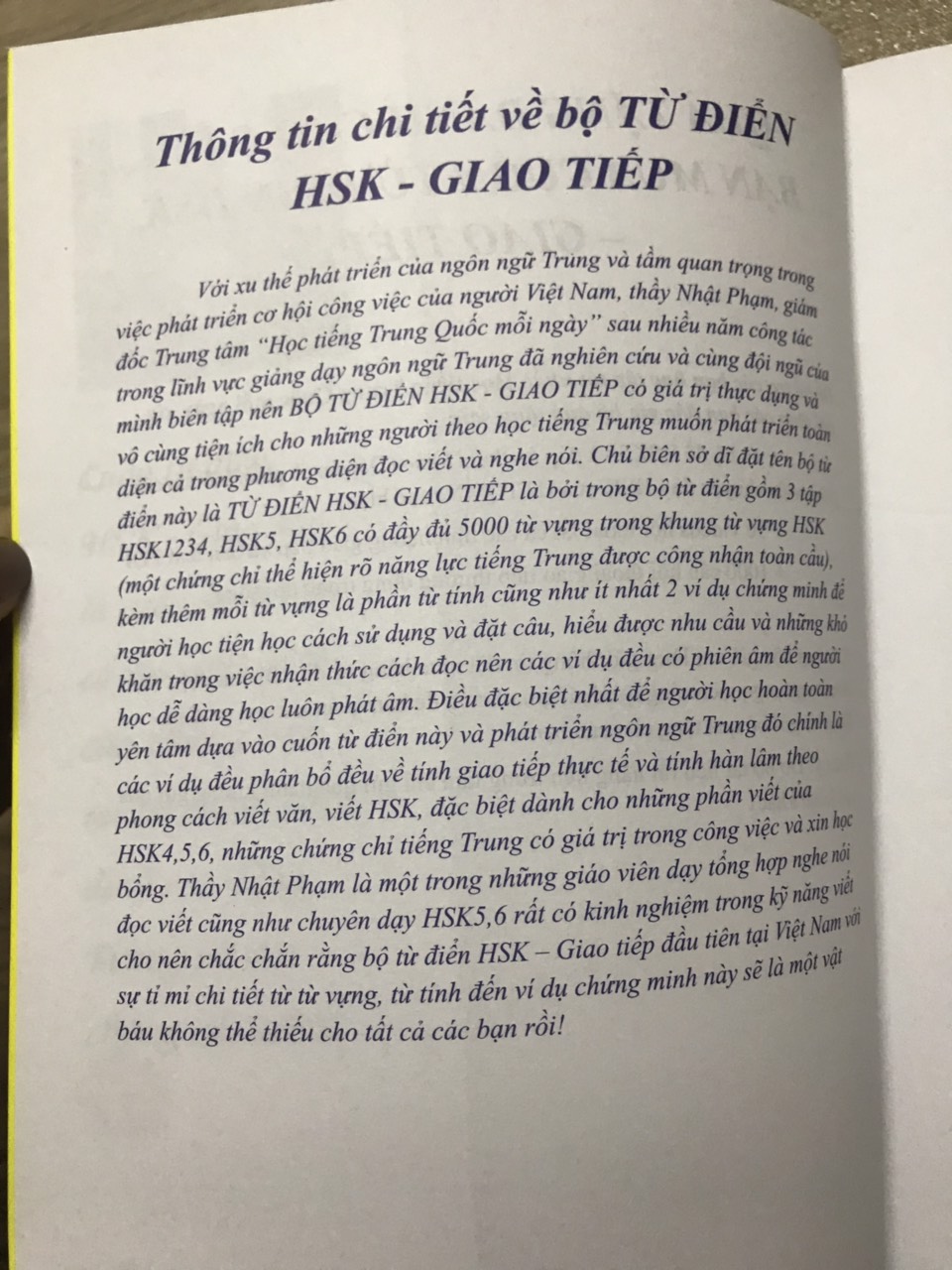 Thông tin chi tiết về bộ TỪ ĐIỂN HSK - GIAO TIẾP

Với xu thế phát triển của ngôn ngữ Trung và tầm quan trọng trong việc phát triển cơ hội công việc của người Việt Nam, thầy Nhật Phạm, giám đốc Trung tâm "Học tiếng Trung Quốc mỗi ngày" sau nhiều năm công tác trong lĩnh vực giảng dạy ngôn ngữ Trung đã nghiên cứu và cùng đội ngũ của mình biên tập nên BỘ TỪ ĐIỂN HSK - GIAO TIẾP có giá trị thực dụng và vô cùng tiện ích cho những người theo học tiếng Trung muốn phát triển toàn diện cả trong phương diện đọc viết và nghe nói. Chủ biên sở dĩ đặt tên bộ từ điển này là TỪ ĐIỂN HSK - GIAO TIẾP là bởi trong bộ từ điển gồm 3 tập HSK1234, HSK5, HSK6 có đầy đủ 5000 từ vựng trong khung từ vựng HSK (một chứng chỉ thể hiện rõ năng lực tiếng Trung được công nhận toàn cầu), kèm thêm mỗi từ vựng là phần từ tính cũng như ít nhất 2 ví dụ chứng minh để người học tiện học cách sử dụng và đặt câu, hiểu được nhu cầu và những khó khăn trong việc nhận thức cách đọc nên các ví dụ đều có phiên âm để người học dễ dàng học luôn phát âm. Điều đặc biệt nhất để người học hoàn toàn yên tâm dựa vào cuốn từ điển này và phát triển ngôn ngữ Trung đó chính là các ví dụ đều phân bổ đều về tính giao tiếp thực tế và tính hàn lâm theo phong cách viết văn, viết HSK, đặc biệt dành cho những phần viết của HSK4,5,6, những chứng chỉ tiếng Trung có giá trị trong công việc và xin học bổng. Thầy Nhật Phạm là một trong những giáo viên dạy tổng hợp nghe nói đọc viết cũng như chuyên dạy HSK5,6 rất có kinh nghiệm trong kỹ năng viết cho nên chắc chắn rằng bộ từ điển HSK – Giao tiếp đầu tiên tại Việt Nam với sự tỉ mỉ chi tiết từ từ vựng, từ tính đến ví dụ chứng minh này sẽ là một vật báu không thể thiếu cho tất cả các bạn rồi!